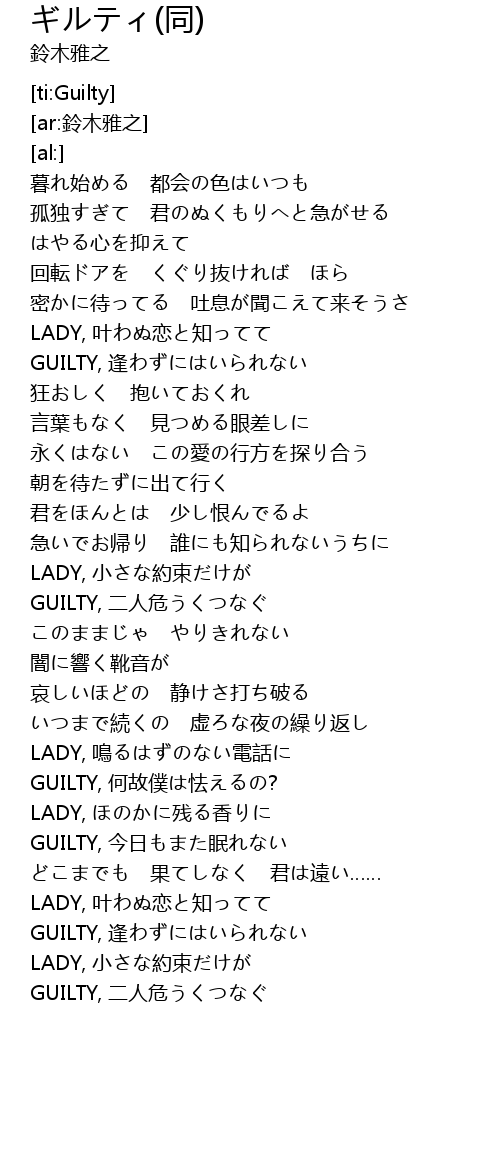 ギルティ(同)
鈴木雅之

[ti:Guilty]
[ar:鈴木雅之]
[al:]
暮れ始める　都会の色はいつも
孤独すぎて　君のぬくもりへと急がせる
はやる心を抑えて
回転ドアを　くぐり抜ければ　ほら
密かに待ってる　吐息が聞こえて来そうさ
LADY, 叶わぬ恋と知ってて
GUILTY, 逢わずにはいられない
狂おしく　抱いておくれ
言葉もなく　見つめる眼差しに
永くはない　この愛の行方を探り合う
朝を待たずに出て行く
君をほんとは　少し恨んでるよ
急いでお帰り　誰にも知られないうちに
LADY, 小さな約束だけが
GUILTY, 二人危うくつなぐ
このままじゃ　やりきれない
闇に響く靴音が
哀しいほどの　静けさ打ち破る
いつまで続くの　虚ろな夜の繰り返し
LADY, 鳴るはずのない電話に
GUILTY, 何故僕は怯えるの?
LADY, ほのかに残る香りに
GUILTY, 今日もまた眠れない
どこまでも　果てしなく　君は遠い……
LADY, 叶わぬ恋と知ってて
GUILTY, 逢わずにはいられない
LADY, 小さな約束だけが
GUILTY, 二人危うくつなぐ